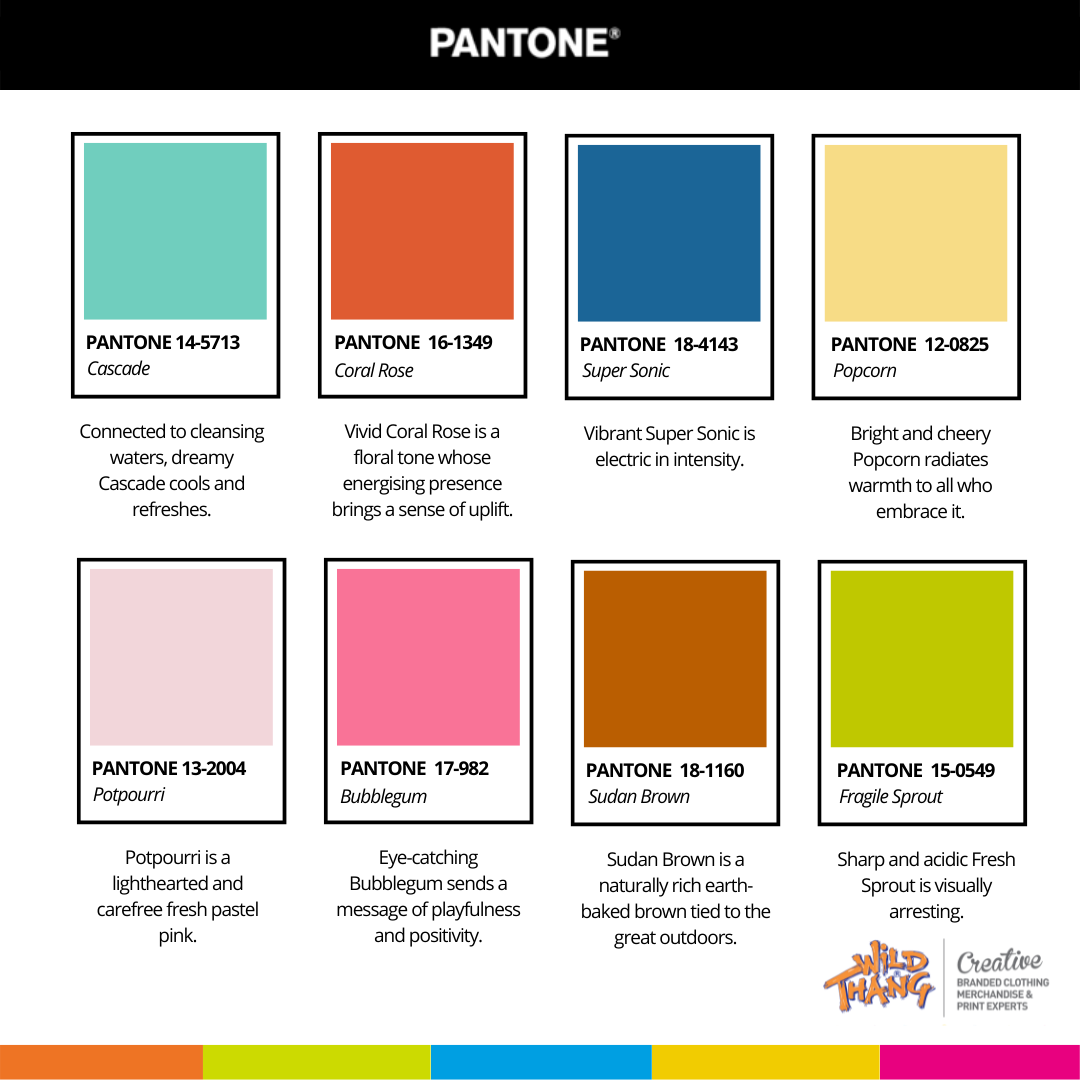 PANTONE®

PANTONE 14-5713
Cascade

Connected to cleansing waters, dreamy Cascade cools and refreshes.

PANTONE 16-1349
Coral Rose

Vivid Coral Rose is a floral tone whose energising presence brings a sense of uplift.

PANTONE 18-4143
Super Sonic

Vibrant Super Sonic is electric in intensity.

PANTONE 12-0825
Popcorn

Bright and cheery Popcorn radiates warmth to all who embrace it.

PANTONE 13-2004
Potpourri

Potpourri is a lighthearted and carefree fresh pastel pink.

PANTONE 17-982
Bubblegum

Eye-catching Bubblegum sends a message of playfulness and positivity.

PANTONE 18-1160
Sudan Brown

Sudan Brown is a naturally rich earth-baked brown tied to the great outdoors.

PANTONE 15-0549
Fragile Sprout

Sharp and acidic Fresh Sprout is visually arresting.

WILD THANG Creative BRANDED CLOTHING MERCHANDISE & PRINT EXPERTS